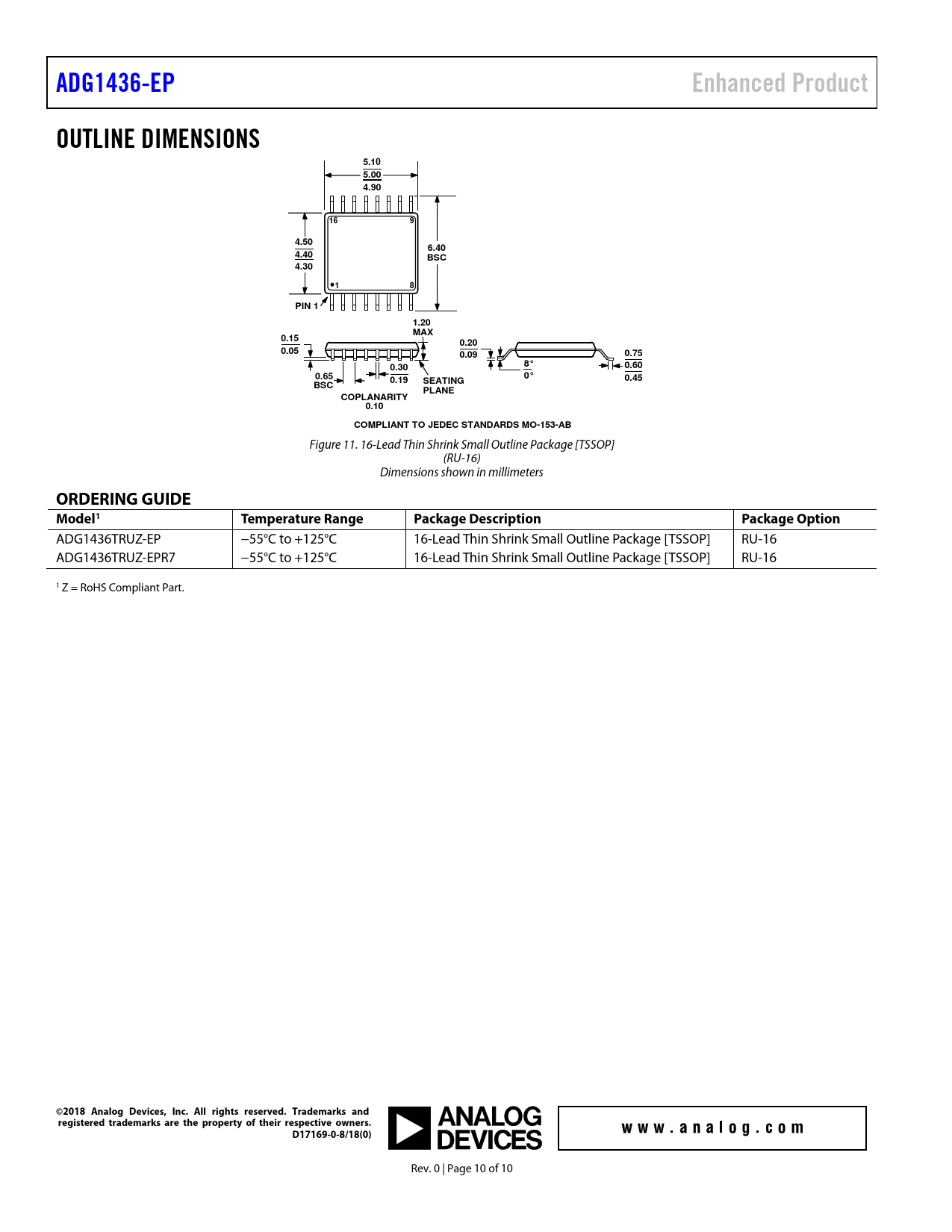 ADG1436-EP

Enhanced Product

OUTLINE DIMENSIONS

5.10
5.00
4.90

16
9

4.50
4.40
4.30

6.40
BSC

1
8

PIN 1

1.20
MAX

0.15
0.05

0.20
0.09

0.75
0.60
0.45

8°
0°

0.30
0.19

0.65
BSC

SEATING
PLANE

COPLANARITY
0.10

COMPLIANT TO JEDEC STANDARDS MO-153-AB

Figure 11. 16-Lead Thin Shrink Small Outline Package [TSSOP]
(RU-16)
Dimensions shown in millimeters

ORDERING GUIDE

| Model¹ | Temperature Range | Package Description | Package Option |
|---|---|---|---|
| ADG1436TRUZ-EP | −55°C to +125°C | 16-Lead Thin Shrink Small Outline Package [TSSOP] | RU-16 |
| ADG1436TRUZ-EPR7 | −55°C to +125°C | 16-Lead Thin Shrink Small Outline Package [TSSOP] | RU-16 |

¹ Z = RoHS Compliant Part.

©2018 Analog Devices, Inc. All rights reserved. Trademarks and registered trademarks are the property of their respective owners.
D17169-0-8/18(0)

ANALOG
DEVICES

www.analog.com

Rev. 0 | Page 10 of 10